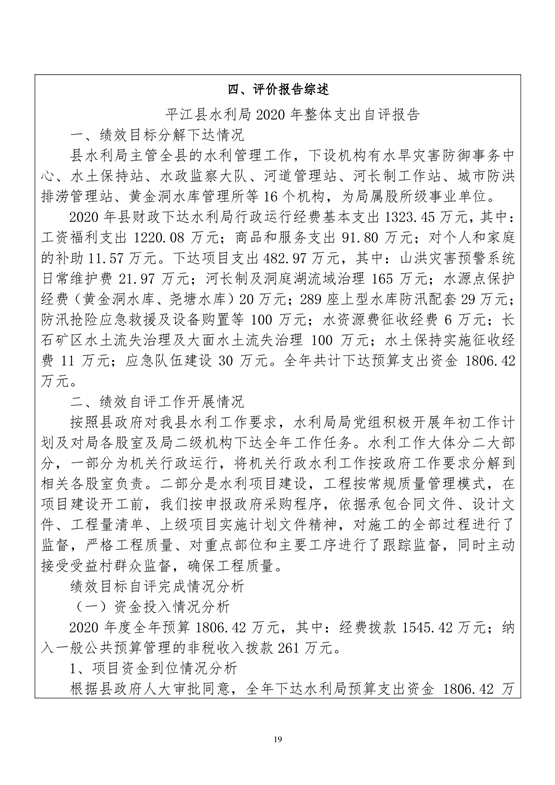 四、评价报告综述

平江县水利局 2020 年整体支出自评报告

一、绩效目标分解下达情况

县水利局主管全县的水利管理工作，下设机构有水旱灾害防御事务中心、水土保持站、水政监察大队、河道管理站、河长制工作站、城市防洪排涝管理站、黄金洞水库管理所等 16 个机构，为局属股所级事业单位。

2020 年县财政下达水利局行政运行经费基本支出 1323.45 万元，其中：工资福利支出 1220.08 万元；商品和服务支出 91.80 万元；对个人和家庭的补助 11.57 万元。下达项目支出 482.97 万元，其中：山洪灾害预警系统日常维护费 21.97 万元；河长制及洞庭湖流域治理 165 万元；水源点保护经费（黄金洞水库、尧塘水库）20 万元；289 座上型水库防汛配套 29 万元；防汛抢险应急救援及设备购置等 100 万元；水资源费征收经费 6 万元；长石矿区水土流失治理及大面水土流失治理 100 万元；水土保持实施征收经费 11 万元；应急队伍建设 30 万元。全年共计下达预算支出资金 1806.42 万元。

二、绩效自评工作开展情况

按照县政府对我县水利工作要求，水利局局党组积极开展年初工作计划及对局各股室及局二级机构下达全年工作任务。水利工作大体分二大部分，一部分为机关行政运行，将机关行政水利工作按政府工作要求分解到相关各股室负责。二部分是水利项目建设，工程按常规质量管理模式，在项目建设开工前，我们按申报政府采购程序，依据承包合同文件、设计文件、工程量清单、上级项目实施计划文件精神，对施工的全部过程进行了监督，严格工程质量、对重点部位和主要工序进行了跟踪监督，同时主动接受受益村群众监督，确保工程质量。

绩效目标自评完成情况分析

（一）资金投入情况分析

2020 年度全年预算 1806.42 万元，其中：经费拨款 1545.42 万元；纳入一般公共预算管理的非税收入拨款 261 万元。

1、项目资金到位情况分析

根据县政府人大审批同意，全年下达水利局预算支出资金 1806.42 万

19